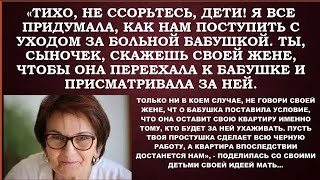 «ТИХО, НЕ ССОРЬТЕСЬ, ДЕТИ! Я ВСЕ ПРИДУМАЛА, КАК НАМ ПОСТУПИТЬ С УХОДОМ ЗА БОЛЬНОЙ БАБУШКОЙ. ТЫ, СЫНОЧЕК, СКАЖЕШЬ СВОЕЙ ЖЕНЕ, ЧТОБЫ ОНА ПЕРЕЕХАЛА К БАБУШКЕ И ПРИСМАТРИВАЛА ЗА НЕЙ.

ТОЛЬКО НИ В КОЕМ СЛУЧАЕ, НЕ ГОВОРИ СВОЕЙ ЖЕНЕ, ЧТ О БАБУШКА ПОСТАВИЛА УСЛОВИЕ, ЧТО ОНА ОСТАВИТ СВОЮ КВАРТИРУ ИМЕННО ТОМУ, КТО БУДЕТ ЗА НЕЙ УХАЖИВАТЬ. ПУСТЬ ТВОЯ ПРОСТУШКА СДЕЛАЕТ ВСЮ ЧЕРНУЮ РАБОТУ, А КВАРТИРА ВПОСЛЕДСТВИИ ДОСТАНЕТСЯ НАМ», - ПОДЕЛИЛАСЬ СО СВОИМИ ДЕТЬМИ СВОЕЙ ИДЕЕЙ МАТЬ...